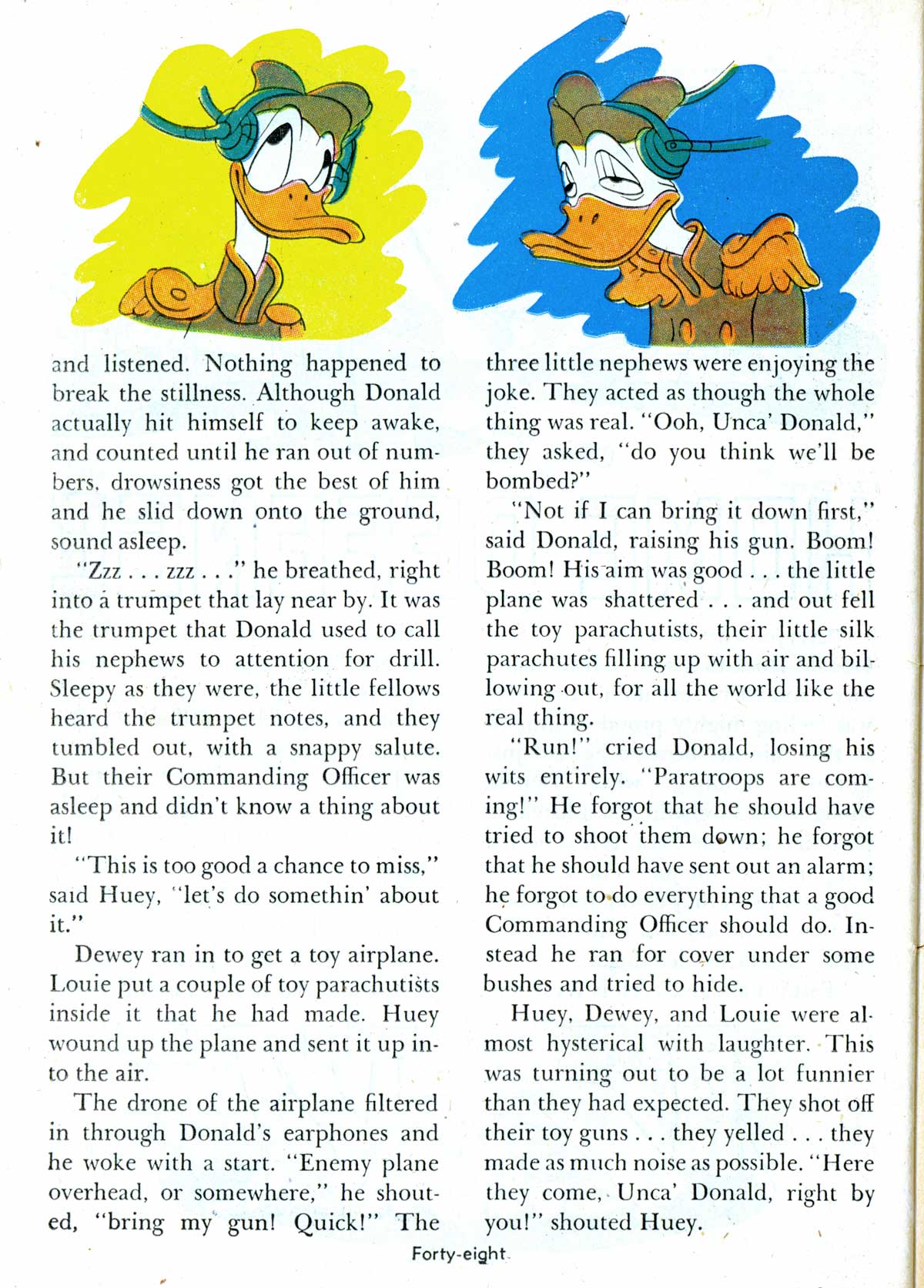 and listened. Nothing happened to break the stillness. Although Donald actually hit himself to keep awake, and counted until he ran out of numbers, drowsiness got the best of him and he slid down onto the ground, sound asleep.

"Zzz . . . zzz . . ." he breathed, right into a trumpet that lay near by. It was the trumpet that Donald used to call his nephews to attention for drill. Sleepy as they were, the little fellows heard the trumpet notes, and they tumbled out, with a snappy salute. But their Commanding Officer was asleep and didn't know a thing about it!

"This is too good a chance to miss," said Huey, "let's do somethin' about it."

Dewey ran in to get a toy airplane. Louie put a couple of toy parachutists inside it that he had made. Huey wound up the plane and sent it up into the air.

The drone of the airplane filtered in through Donald's earphones and he woke with a start. "Enemy plane overhead, or somewhere," he shouted, "bring my gun! Quick!" The three little nephews were enjoying the joke. They acted as though the whole thing was real. "Ooh, Unca' Donald," they asked, "do you think we'll be bombed?"

"Not if I can bring it down first," said Donald, raising his gun. Boom! Boom! His aim was good . . . the little plane was shattered . . . and out fell the toy parachutists, their little silk parachutes filling up with air and billowing out, for all the world like the real thing.

"Run!" cried Donald, losing his wits entirely. "Paratroops are coming!" He forgot that he should have tried to shoot them down; he forgot that he should have sent out an alarm; he forgot to do everything that a good Commanding Officer should do. Instead he ran for cover under some bushes and tried to hide.

Huey, Dewey, and Louie were almost hysterical with laughter. This was turning out to be a lot funnier than they had expected. They shot off their toy guns . . . they yelled . . . they made as much noise as possible. "Here they come, Unca' Donald, right by you!" shouted Huey.

Forty-eight